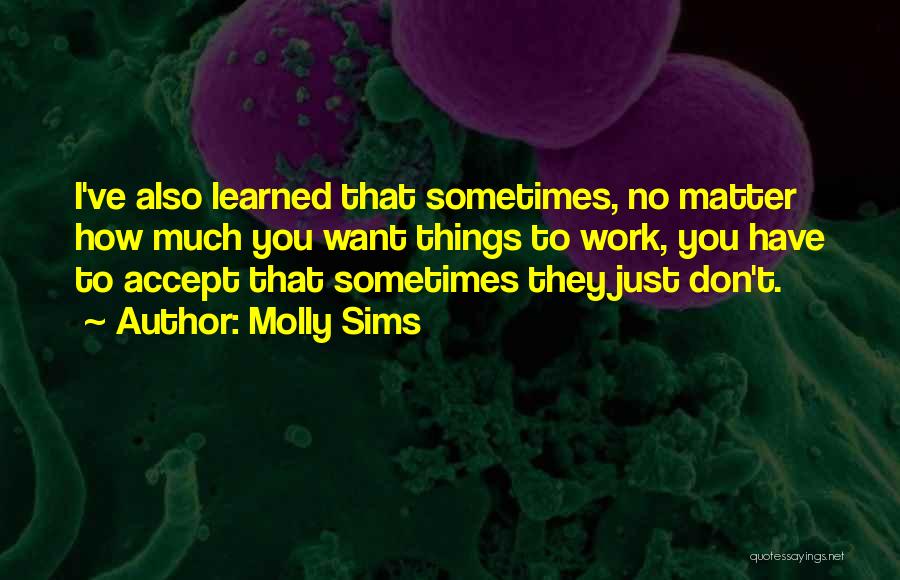 I've also learned that sometimes, no matter how much you want things to work, you have to accept that sometimes they just don't.

~ Author: Molly Sims

quotessayings.net